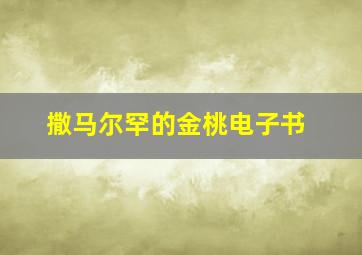 撒马尔罕的金桃电子书